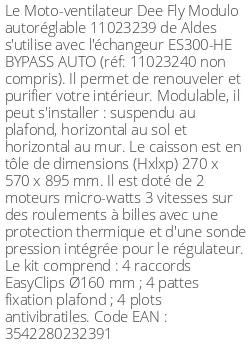 Le Moto-ventilateur Dee Fly Modulo autoréglable 11023239 de Aldes s'utilise avec l'échangeur ES300-HE BYPASS AUTO (réf: 11023240 non compris). Il permet de renouveler et purifier votre intérieur. Modulable, il peut s'installer : suspendu au plafond, horizontal au sol et horizontal au mur. Le caisson est en tôle de dimensions (Hxlxp) 270 x 570 x 895 mm. Il est doté de 2 moteurs micro-watts 3 vitesses sur des roulements à billes avec une protection thermique et d'une sonde pression intégrée pour le régulateur. Le kit comprend : 4 raccords EasyClips Ø160 mm ; 4 pattes fixation plafond ; 4 plots antivibratiles. Code EAN : 3542280232391